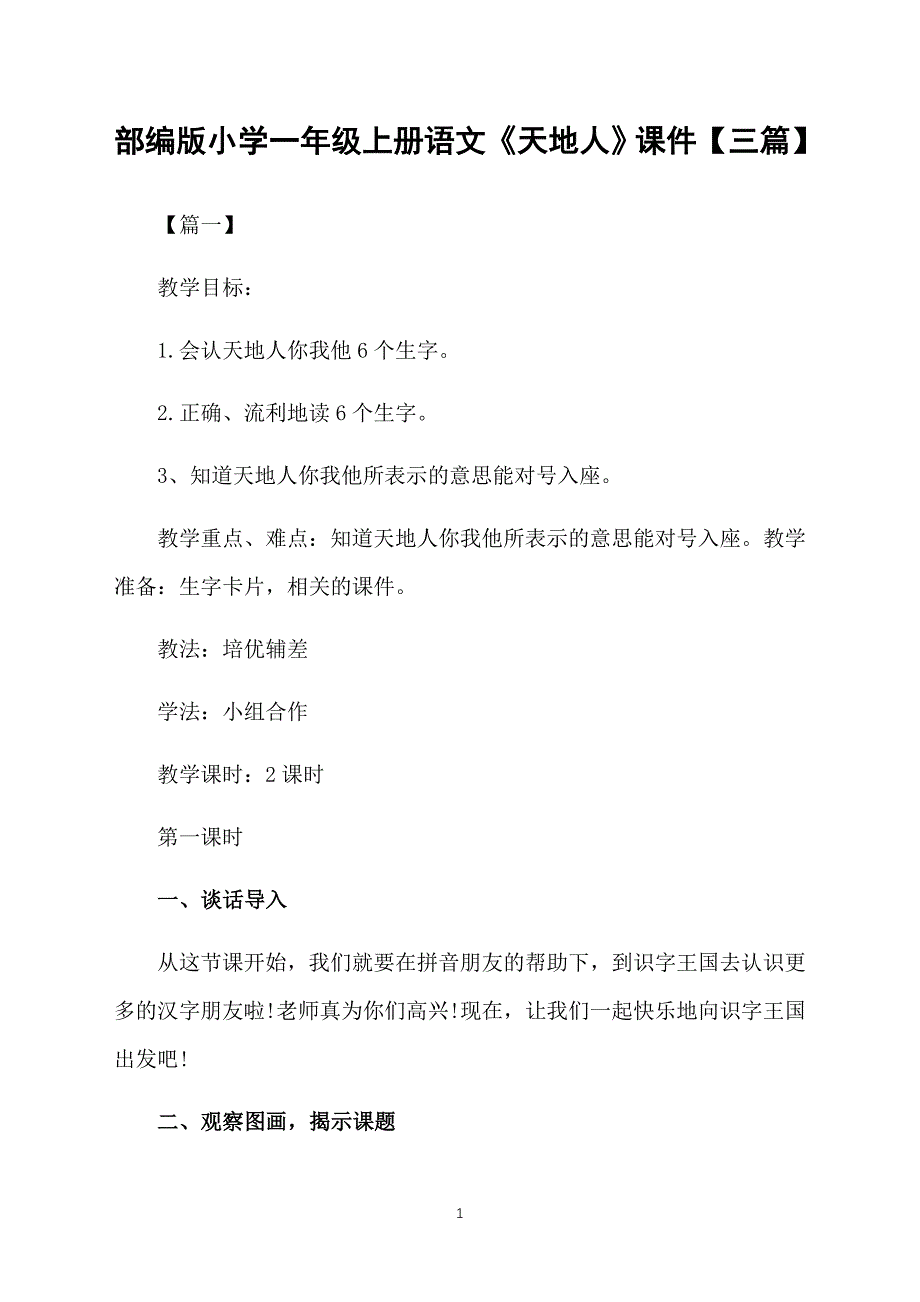 部编版小学一年级上册语文《天地人》课件【三篇】

【篇一】

教学目标：

1.会认天地人你我他6个生字。

2.正确、流利地读6个生字。

3、知道天地人你我他所表示的意思能对号入座。

教学重点、难点：知道天地人你我他所表示的意思能对号入座。教学准备：生字卡片，相关的课件。

教法：培优辅差

学法：小组合作

教学课时：2课时

第一课时

一、谈话导入

从这节课开始，我们就要在拼音朋友的帮助下，到识字王国去认识更多的汉字朋友啦!老师真为你们高兴!现在，让我们一起快乐地向识字王国出发吧!

二、观察图画，揭示课题

1